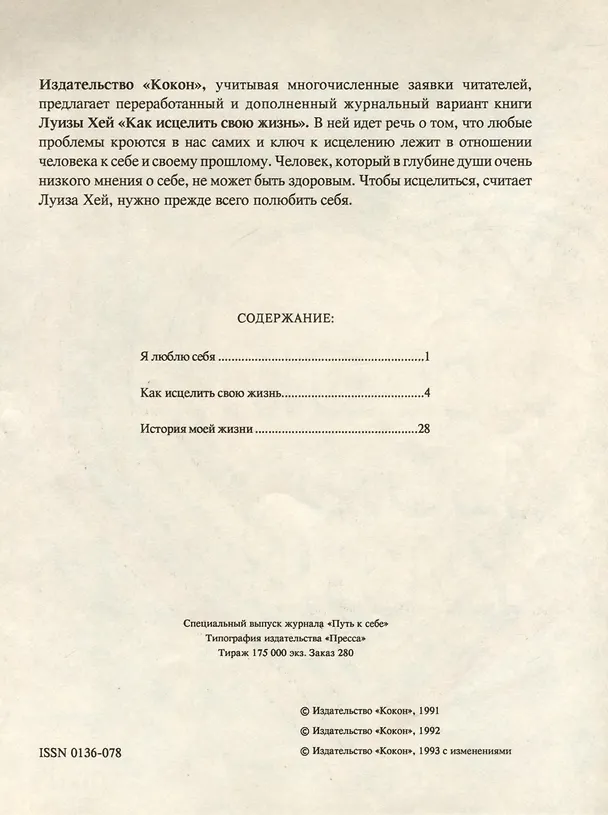 Издательство «Кокон», учитывая многочисленные заявки читателей, предлагает переработанный и дополненный журнальный вариант книги Луизы Хей «Как исцелить свою жизнь». В ней идет речь о том, что любые проблемы кроются в нас самих и ключ к исцелению лежит в отношении человека к себе и своему прошлому. Человек, который в глубине души очень низкого мнения о себе, не может быть здоровым. Чтобы исцелиться, считает Луиза Хей, нужно прежде всего полюбить себя.

СОДЕРЖАНИЕ:

Я люблю себя 1

Как исцелить свою жизнь 4

История моей жизни 28

Специальный выпуск журнала «Путь к себе»
Типография издательства «Пресса»
Тираж 175 000 экз. Заказ 280

© Издательство «Кокон», 1991
© Издательство «Кокон», 1992
© Издательство «Кокон», 1993 с изменениями

ISSN 0136-078